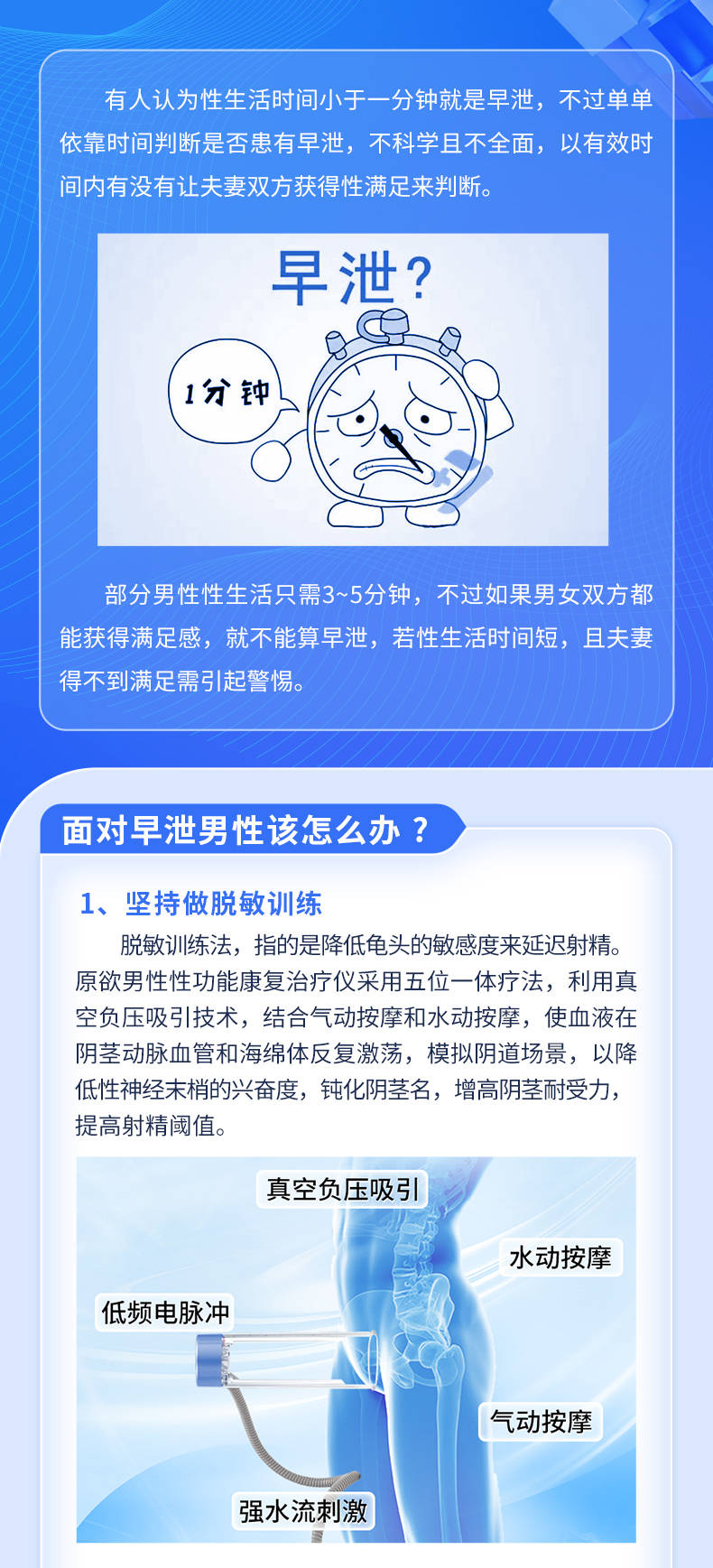 有人认为性生活时间小于一分钟就是早泄，不过单单依靠时间判断是否患有早泄，不科学且不全面，以有效时间内有没有让夫妻双方获得性满足来判断。

早泄？

1分钟

部分男性性生活只需3~5分钟，不过如果男女双方都能获得满足感，就不能算早泄，若性生活时间短，且夫妻得不到满足需引起警惕。

面对早泄男性该怎么办？

1、坚持做脱敏训练

脱敏训练法，指的是降低龟头的敏感度来延迟射精。原欲男性性功能康复治疗仪采用五位一体疗法，利用真空负压吸引技术，结合气动按摩和水动按摩，使血液在阴茎动脉血管和海绵体反复激荡，模拟阴道场景，以降低性神经末梢的兴奋度，钝化阴茎名，增高阴茎耐受力，提高射精阈值。

真空负压吸引

水动按摩

低频电脉冲

气动按摩

强水流刺激